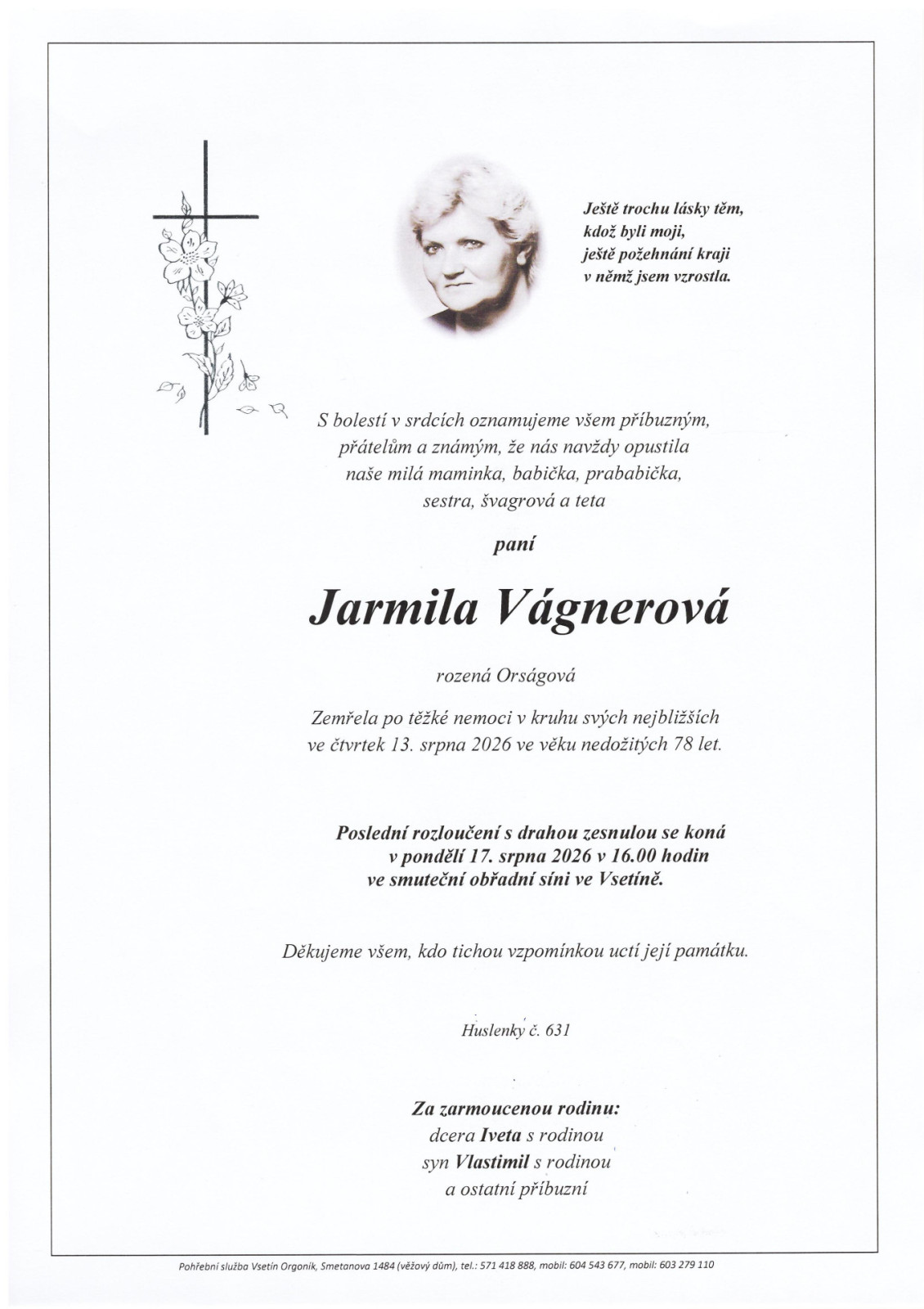 Ještě trochu lásky těm,
kdož byli moji,
ještě požehnání kraji
v němž jsem vzrostla.

S bolestí v srdcích oznamujeme všem příbuzným,
přátelům a známým, že nás navždy opustila
naše milá maminka, babička, prababička,
sestra, švagrová a teta

paní

Jarmila Vágnerová

rozená Orságová

Zemřela po těžké nemoci v kruhu svých nejbližších
ve čtvrtek 13. srpna 2026 ve věku nedožitých 78 let.

Poslední rozloučení s drahou zesnulou se koná
v pondělí 17. srpna 2026 v 16.00 hodin
ve smuteční obřadní síni ve Vsetíně.

Děkujeme všem, kdo tichou vzpomínkou uctí její památku.

Huslenky č. 631

Za zarmoucenou rodinu:
dcera Iveta s rodinou
syn Vlastimil s rodinou
a ostatní příbuzní

Pohřební služba Vsetín Orgoník, Smetanova 1484 (věžový dům), tel.: 571 418 888, mobil: 604 543 677, mobil: 603 279 110